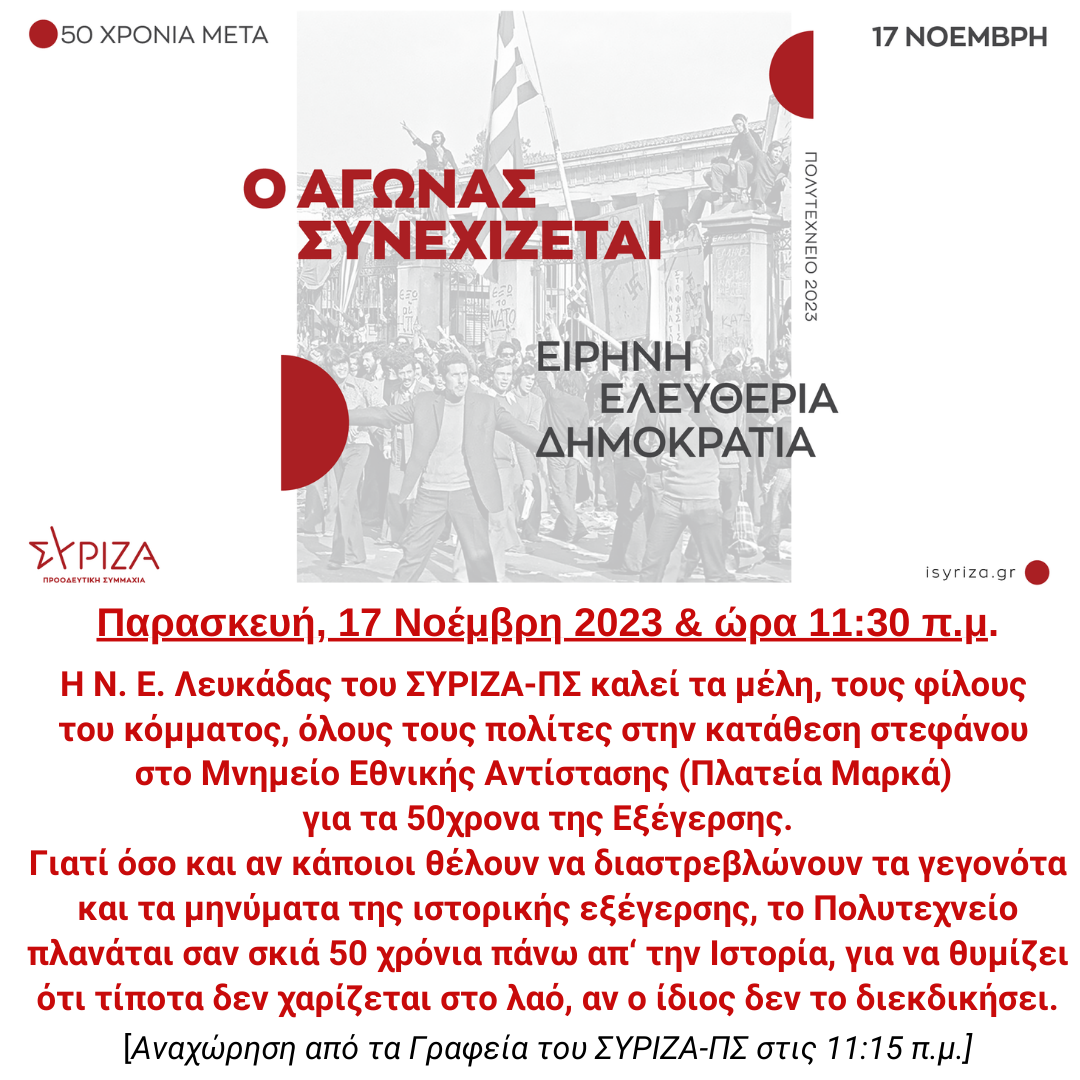 50 ΧΡΟΝΙΑ ΜΕΤΑ

17 ΝΟΕΜΒΡΗ

Ο ΑΓΩΝΑΣ ΣΥΝΕΧΙΖΕΤΑΙ

ΠΟΛΥΤΕΧΝΕΙΟ 2023

ΕΙΡΗΝΗ ΕΛΕΥΘΕΡΙΑ ΔΗΜΟΚΡΑΤΙΑ

ΣΥΡΙΖΑ
ΠΡΟΟΔΕΥΤΙΚΗ ΣΥΜΜΑΧΙΑ

isyriza.gr

Παρασκευή, 17 Νοέμβρη 2023 & ώρα 11:30 π.μ.

Η Ν. Ε. Λευκάδας του ΣΥΡΙΖΑ-ΠΣ καλεί τα μέλη, τους φίλους του κόμματος, όλους τους πολίτες στην κατάθεση στεφάνου στο Μνημείο Εθνικής Αντίστασης (Πλατεία Μαρκά) για τα 50χρονα της Εξέγερσης.
Γιατί όσο και αν κάποιοι θέλουν να διαστρεβλώνουν τα γεγονότα και τα μηνύματα της ιστορικής εξέγερσης, το Πολυτεχνείο πλανάται σαν σκιά 50 χρόνια πάνω απ' την Ιστορία, για να θυμίζει ότι τίποτα δεν χαρίζεται στο λαό, αν ο ίδιος δεν το διεκδικήσει.

[Αναχώρηση από τα Γραφεία του ΣΥΡΙΖΑ-ΠΣ στις 11:15 π.μ.]